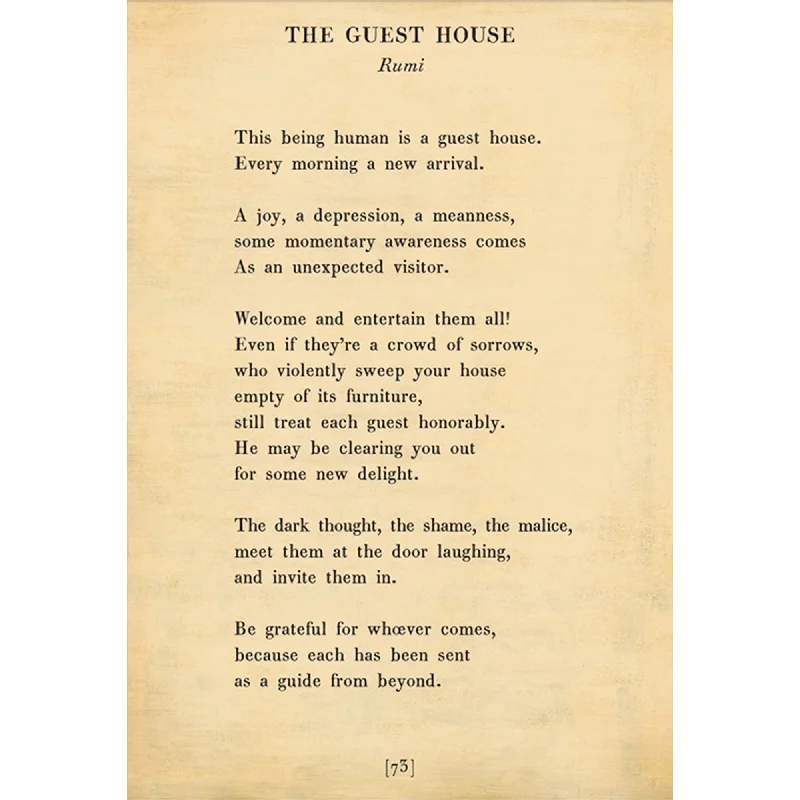 THE GUEST HOUSE
Rumi

This being human is a guest house.
Every morning a new arrival.

A joy, a depression, a meanness,
some momentary awareness comes
As an unexpected visitor.

Welcome and entertain them all!
Even if they're a crowd of sorrows,
who violently sweep your house
empty of its furniture,
still treat each guest honorably.
He may be clearing you out
for some new delight.

The dark thought, the shame, the malice,
meet them at the door laughing,
and invite them in.

Be grateful for whœver comes,
because each has been sent
as a guide from beyond.

[73]